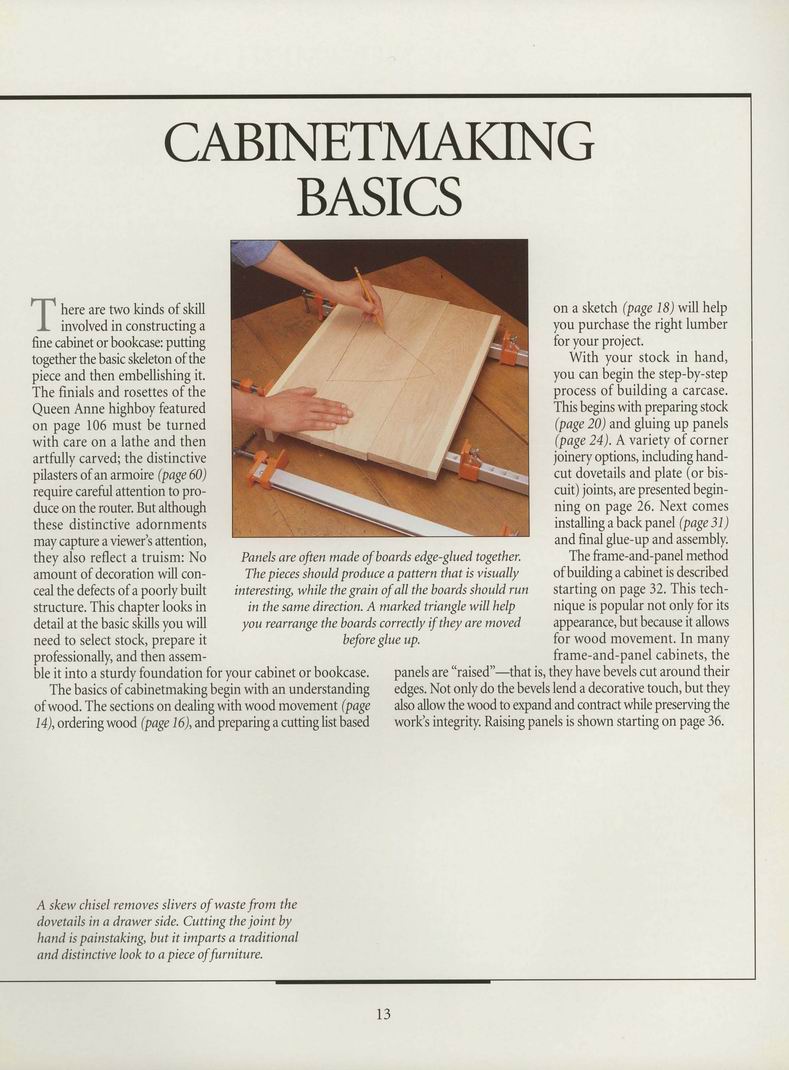 CABINETMAKING BASICS

There are two kinds of skill involved in constructing a fine cabinet or bookcase: putting together the basic skeleton of the piece and then embellishing it. The finials and rosettes of the Queen Anne highboy featured on page 106 must be turned with care on a lathe and then artfully carved; the distinctive pilasters of an armoire (page 60) require careful attention to produce on the router. But although these distinctive adornments may capture a viewer's attention, they also reflect a truism: No amount of decoration will conceal the defects of a poorly built structure. This chapter looks in detail at the basic skills you will need to select stock, prepare it professionally, and then assemble it into a sturdy foundation for your cabinet or bookcase.

The basics of cabinetmaking begin with an understanding of wood. The sections on dealing with wood movement (page 14), ordering wood (page 16), and preparing a cutting list based on a sketch (page 18) will help you purchase the right lumber for your project.

With your stock in hand, you can begin the step-by-step process of building a carcase. This begins with preparing stock (page 20) and gluing up panels (page 24). A variety of corner joinery options, including hand-cut dovetails and plate (or biscuit) joints, are presented beginning on page 26. Next comes installing a back panel (page 31) and final glue-up and assembly.

The frame-and-panel method of building a cabinet is described starting on page 32. This technique is popular not only for its appearance, but because it allows for wood movement. In many frame-and-panel cabinets, the panels are "raised"—that is, they have bevels cut around their edges. Not only do the bevels lend a decorative touch, but they also allow the wood to expand and contract while preserving the work's integrity. Raising panels is shown starting on page 36.

Panels are often made of boards edge-glued together. The pieces should produce a pattern that is visually interesting, while the grain of all the boards should run in the same direction. A marked triangle will help you rearrange the boards correctly if they are moved before glue up.

A skew chisel removes slivers of waste from the dovetails in a drawer side. Cutting the joint by hand is painstaking, but it imparts a traditional and distinctive look to a piece of furniture.

13